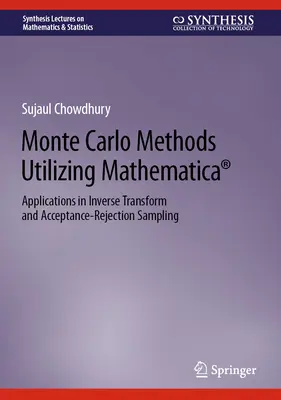 Synthesis Lectures on Mathematics & Statistics

SYNTHESIS
COLLECTION OF TECHNOLOGY

Sujaul Chowdhury

Monte Carlo Methods Utilizing Mathematica®

Applications in Inverse Transform and Acceptance-Rejection Sampling

Springer